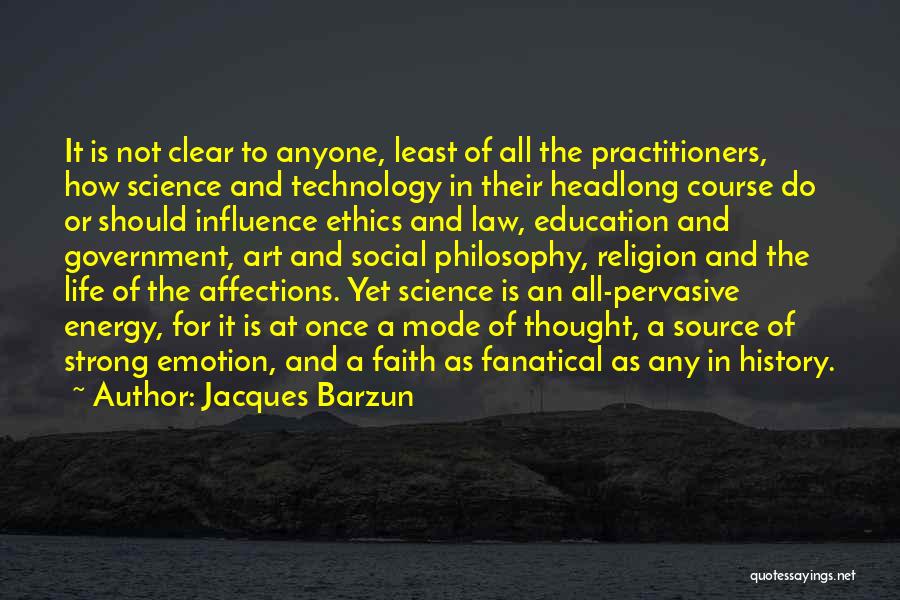 It is not clear to anyone, least of all the practitioners, how science and technology in their headlong course do or should influence ethics and law, education and government, art and social philosophy, religion and the life of the affections. Yet science is an all-pervasive energy, for it is at once a mode of thought, a source of strong emotion, and a faith as fanatical as any in history.
~ Author: Jacques Barzun

quotessayings.net